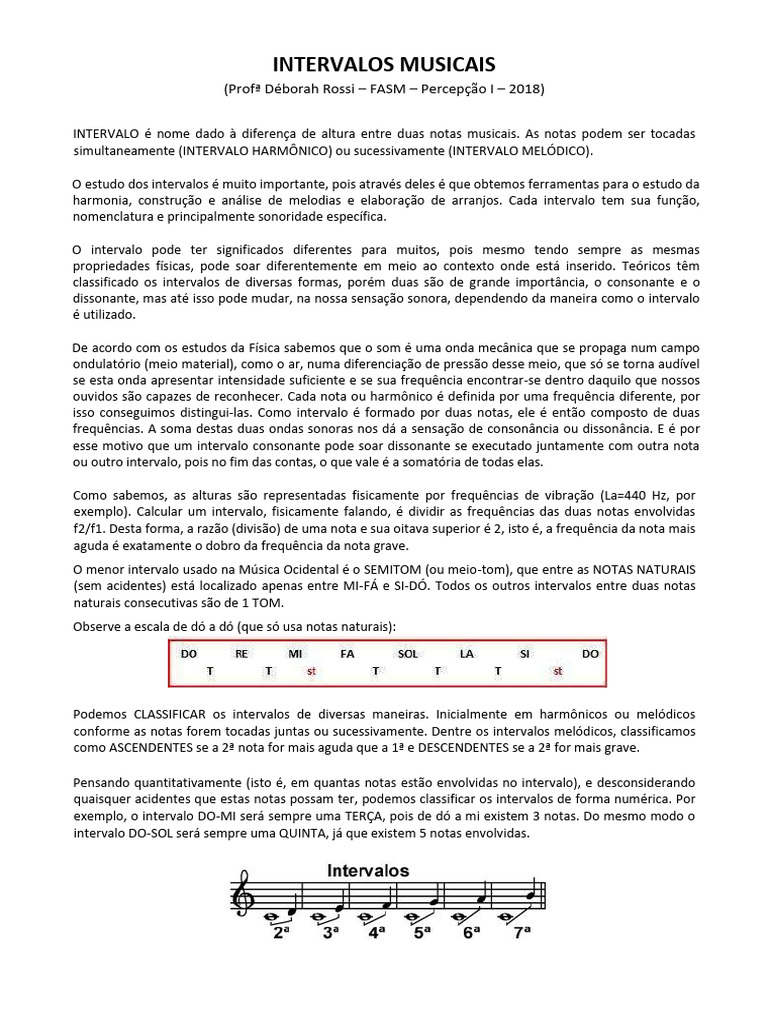 INTERVALOS MUSICAIS

(Profª Déborah Rossi – FASM – Percepção I – 2018)

INTERVALO é nome dado à diferença de altura entre duas notas musicais. As notas podem ser tocadas simultaneamente (INTERVALO HARMÔNICO) ou sucessivamente (INTERVALO MELÓDICO).

O estudo dos intervalos é muito importante, pois através deles é que obtemos ferramentas para o estudo da harmonia, construção e análise de melodias e elaboração de arranjos. Cada intervalo tem sua função, nomenclatura e principalmente sonoridade específica.

O intervalo pode ter significados diferentes para muitos, pois mesmo tendo sempre as mesmas propriedades físicas, pode soar diferentemente em meio ao contexto onde está inserido. Teóricos têm classificado os intervalos de diversas formas, porém duas são de grande importância, o consonante e o dissonante, mas até isso pode mudar, na nossa sensação sonora, dependendo da maneira como o intervalo é utilizado.

De acordo com os estudos da Física sabemos que o som é uma onda mecânica que se propaga num campo ondulatório (meio material), como o ar, numa diferenciação de pressão desse meio, que só se torna audível se esta onda apresentar intensidade suficiente e se sua frequência encontrar-se dentro daquilo que nossos ouvidos são capazes de reconhecer. Cada nota ou harmônico é definida por uma frequência diferente, por isso conseguimos distingui-las. Como intervalo é formado por duas notas, ele é então composto de duas frequências. A soma destas duas ondas sonoras nos dá a sensação de consonância ou dissonância. E é por esse motivo que um intervalo consonante pode soar dissonante se executado juntamente com outra nota ou outro intervalo, pois no fim das contas, o que vale é a somatória de todas elas.

Como sabemos, as alturas são representadas fisicamente por frequências de vibração (La=440 Hz, por exemplo). Calcular um intervalo, fisicamente falando, é dividir as frequências das duas notas envolvidas f2/f1. Desta forma, a razão (divisão) de uma nota e sua oitava superior é 2, isto é, a frequência da nota mais aguda é exatamente o dobro da frequência da nota grave.

O menor intervalo usado na Música Ocidental é o SEMITOM (ou meio-tom), que entre as NOTAS NATURAIS (sem acidentes) está localizado apenas entre MI-FÁ e SI-DÓ. Todos os outros intervalos entre duas notas naturais consecutivas são de 1 TOM.

Observe a escala de dó a dó (que só usa notas naturais):

DO RE MI FA SOL LA SI DO
T T st T T T st

Podemos CLASSIFICAR os intervalos de diversas maneiras. Inicialmente em harmônicos ou melódicos conforme as notas forem tocadas juntas ou sucessivamente. Dentre os intervalos melódicos, classificamos como ASCENDENTES se a 2ª nota for mais aguda que a 1ª e DESCENDENTES se a 2ª for mais grave.

Pensando quantitativamente (isto é, em quantas notas estão envolvidas no intervalo), e desconsiderando quaisquer acidentes que estas notas possam ter, podemos classificar os intervalos de forma numérica. Por exemplo, o intervalo DO-MI será sempre uma TERÇA, pois de dó a mi existem 3 notas. Do mesmo modo o intervalo DO-SOL será sempre uma QUINTA, já que existem 5 notas envolvidas.

Intervalos

2ª 3ª 4ª 5ª 6ª 7ª